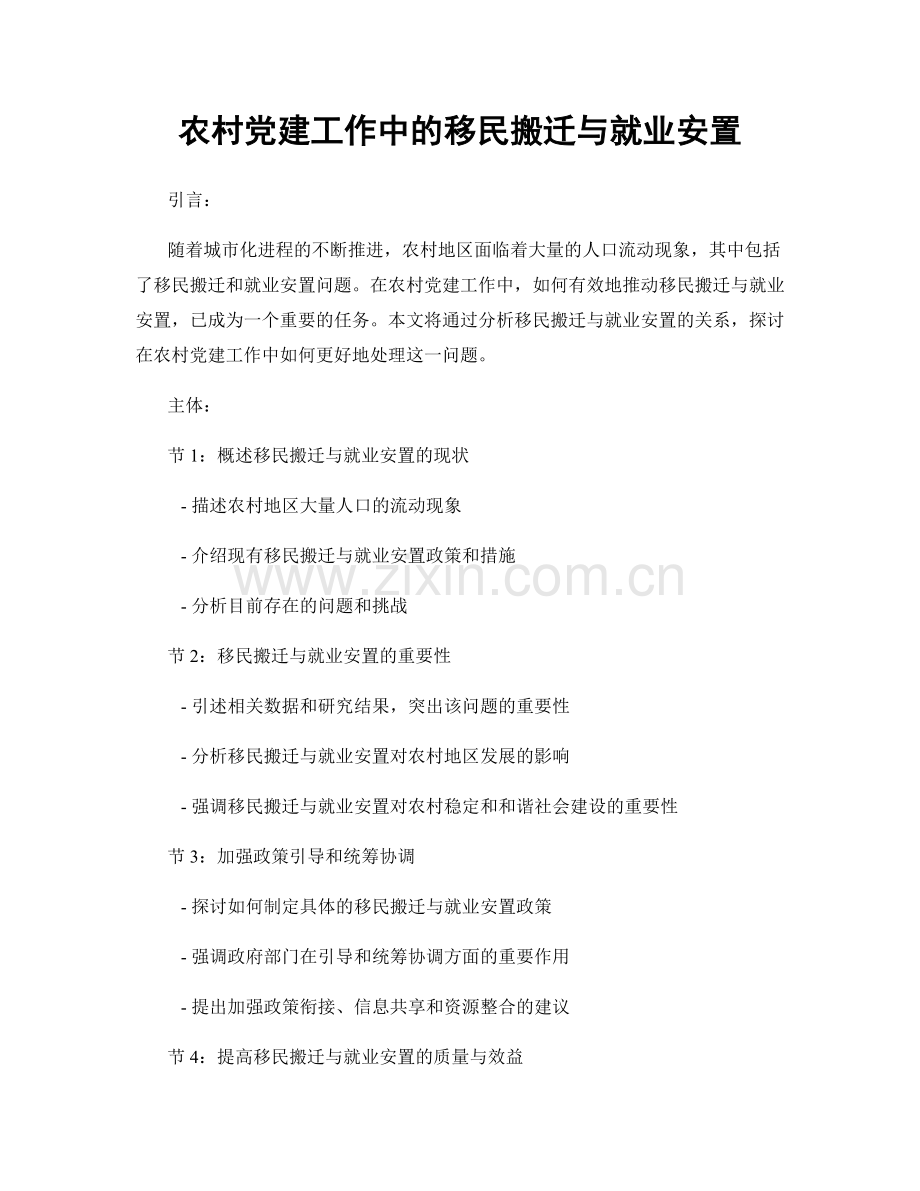 农村党建工作中的移民搬迁与就业安置

引言：

随着城市化进程的不断推进，农村地区面临着大量的人口流动现象，其中包括了移民搬迁和就业安置问题。在农村党建工作中，如何有效地推动移民搬迁与就业安置，已成为一个重要的任务。本文将通过分析移民搬迁与就业安置的关系，探讨在农村党建工作中如何更好地处理这一问题。

主体：

节1：概述移民搬迁与就业安置的现状

- 描述农村地区大量人口的流动现象

- 介绍现有移民搬迁与就业安置政策和措施

- 分析目前存在的问题和挑战

节2：移民搬迁与就业安置的重要性

- 引述相关数据和研究结果，突出该问题的重要性

- 分析移民搬迁与就业安置对农村地区发展的影响

- 强调移民搬迁与就业安置对农村稳定和和谐社会建设的重要性

节3：加强政策引导和统筹协调

- 探讨如何制定具体的移民搬迁与就业安置政策

- 强调政府部门在引导和统筹协调方面的重要作用

- 提出加强政策衔接、信息共享和资源整合的建议

节4：提高移民搬迁与就业安置的质量与效益

www.zixin.com.cn